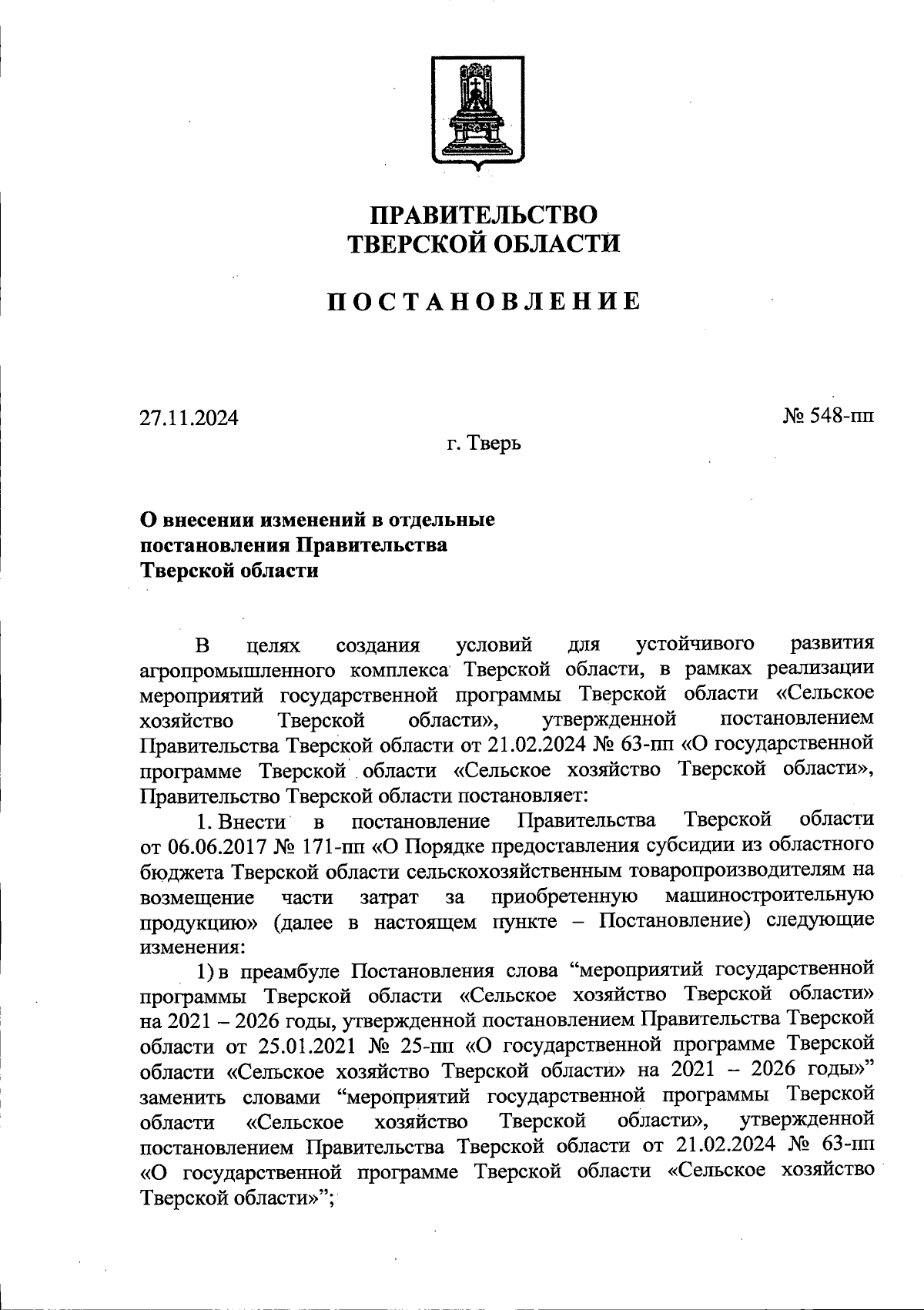 ПРАВИТЕЛЬСТВО
ТВЕРСКОЙ ОБЛАСТИ

ПОСТАНОВЛЕНИЕ

27.11.2024

№ 548-пп

г. Тверь

О внесении изменений в отдельные постановления Правительства Тверской области

В целях создания условий для устойчивого развития агропромышленного комплекса Тверской области, в рамках реализации мероприятий государственной программы Тверской области «Сельское хозяйство Тверской области», утвержденной постановлением Правительства Тверской области от 21.02.2024 № 63-пп «О государственной программе Тверской области «Сельское хозяйство Тверской области», Правительство Тверской области постановляет:

1. Внести в постановление Правительства Тверской области от 06.06.2017 № 171-пп «О Порядке предоставления субсидии из областного бюджета Тверской области сельскохозяйственным товаропроизводителям на возмещение части затрат за приобретенную машиностроительную продукцию» (далее в настоящем пункте – Постановление) следующие изменения:

1) в преамбуле Постановления слова “мероприятий государственной программы Тверской области «Сельское хозяйство Тверской области» на 2021 – 2026 годы, утвержденной постановлением Правительства Тверской области от 25.01.2021 № 25-пп «О государственной программе Тверской области «Сельское хозяйство Тверской области» на 2021 – 2026 годы»” заменить словами “мероприятий государственной программы Тверской области «Сельское хозяйство Тверской области», утвержденной постановлением Правительства Тверской области от 21.02.2024 № 63-пп «О государственной программе Тверской области «Сельское хозяйство Тверской области»”;